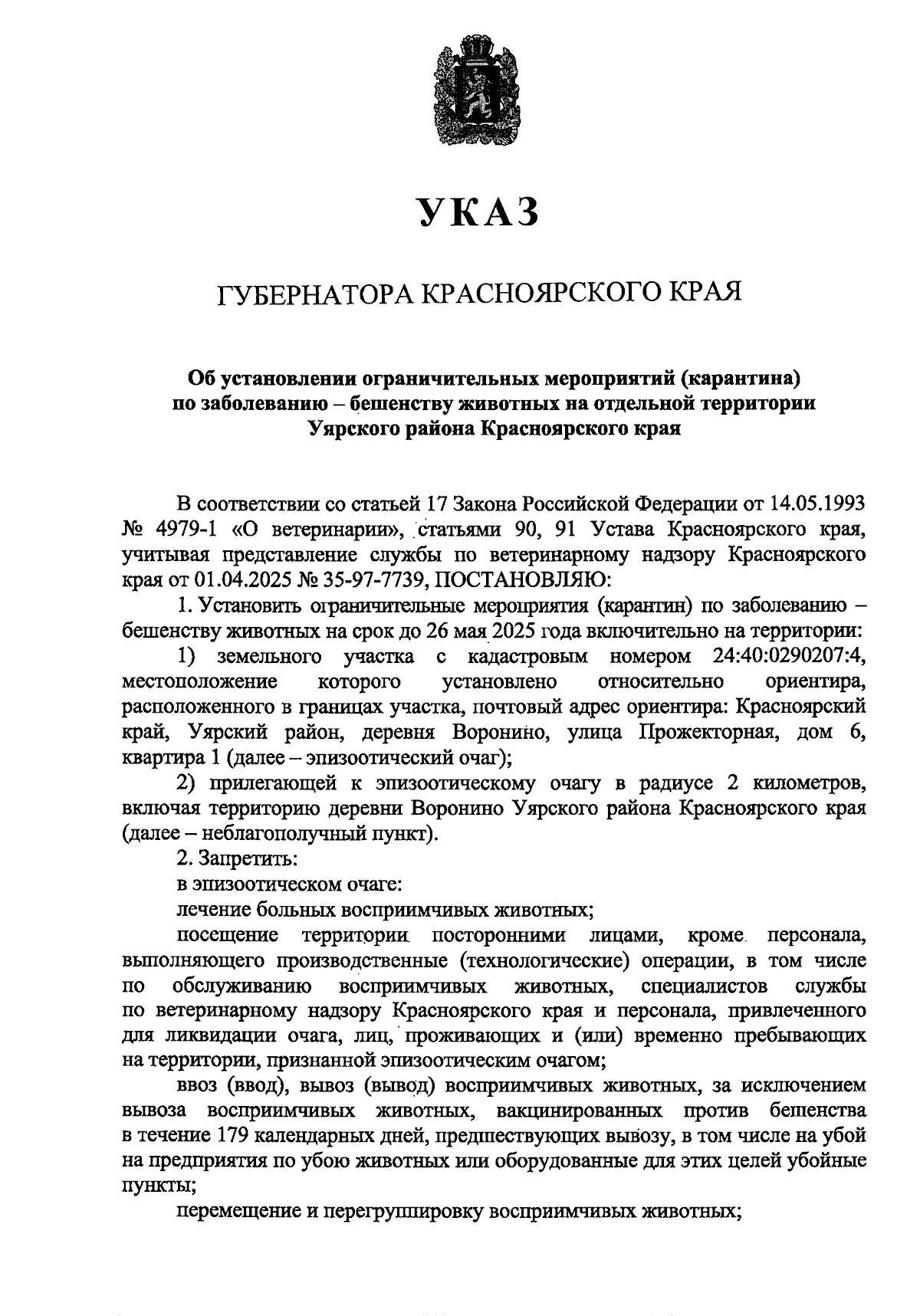 УКАЗ

ГУБЕРНАТОРА КРАСНОЯРСКОГО КРАЯ

Об установлении ограничительных мероприятий (карантина) по заболеванию – бешенству животных на отдельной территории Уярского района Красноярского края

В соответствии со статьей 17 Закона Российской Федерации от 14.05.1993 № 4979-1 «О ветеринарии», статьями 90, 91 Устава Красноярского края, учитывая представление службы по ветеринарному надзору Красноярского края от 01.04.2025 № 35-97-7739, ПОСТАНОВЛЯЮ:

1. Установить ограничительные мероприятия (карантин) по заболеванию – бешенству животных на срок до 26 мая 2025 года включительно на территории:

1) земельного участка с кадастровым номером 24:40:0290207:4, местоположение которого установлено относительно ориентира, расположенного в границах участка, почтовый адрес ориентира: Красноярский край, Уярский район, деревня Воронино, улица Прожекторная, дом 6, квартира 1 (далее – эпизоотический очаг);

2) прилегающей к эпизоотическому очагу в радиусе 2 километров, включая территорию деревни Воронино Уярского района Красноярского края (далее – неблагополучный пункт).

2. Запретить:

в эпизоотическом очаге:

лечение больных восприимчивых животных;

посещение территории посторонними лицами, кроме персонала, выполняющего производственные (технологические) операции, в том числе по обслуживанию восприимчивых животных, специалистов службы по ветеринарному надзору Красноярского края и персонала, привлеченного для ликвидации очага, лиц, проживающих и (или) временно пребывающих на территории, признанной эпизоотическим очагом;

ввоз (ввод), вывоз (вывод) восприимчивых животных, за исключением вывоза восприимчивых животных, вакцинированных против бешенства в течение 179 календарных дней, предшествующих вывозу, в том числе на убой на предприятия по убою животных или оборудованные для этих целей убойные пункты;

перемещение и перегруппировку восприимчивых животных;